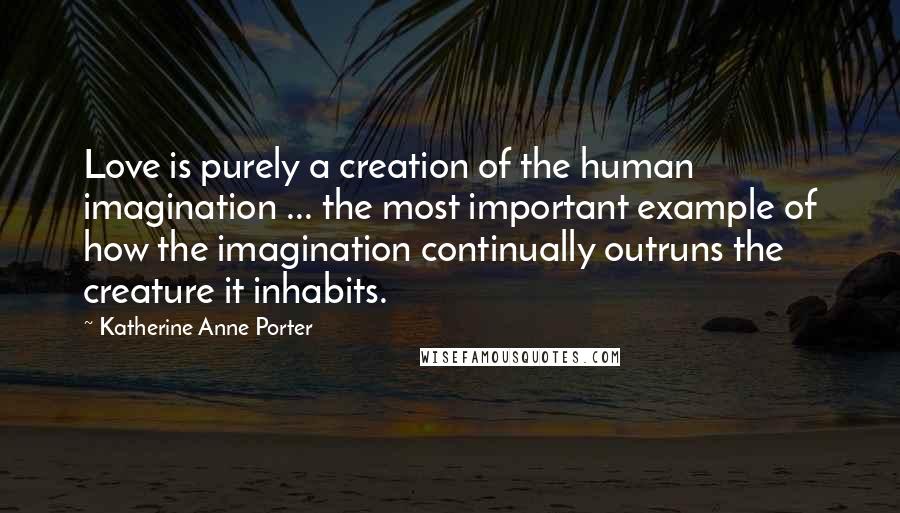 Love is purely a creation of the human imagination ... the most important example of how the imagination continually outruns the creature it inhabits.

~ Katherine Anne Porter

WISEFAMOUSQUOTES.COM